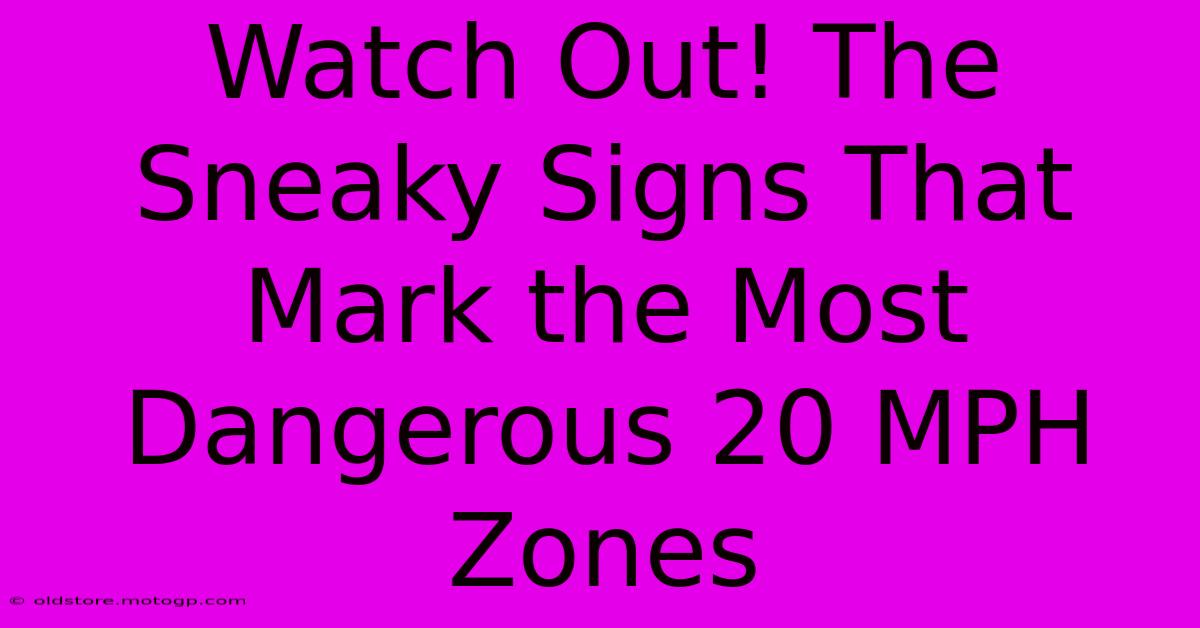 Watch Out! The Sneaky Signs That Mark the Most Dangerous 20 MPH Zones

© oldstore.motogp.com